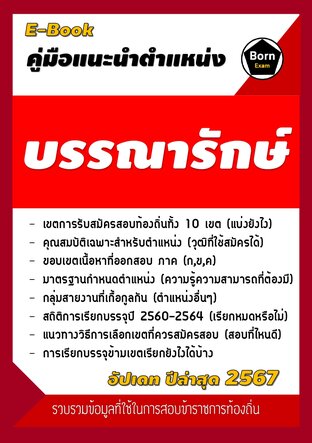 E-Book

คู่มือแนะนำตำแหน่ง

Born
Exam

บรรณารักษ์

- เขตการรับสมัครสอบท้องถิ่นทั้ง 10 เขต (แบ่งยังไง)
- คุณสมบัติเฉพาะสำหรับตำแหน่ง (วุฒิที่ใช้สมัครได้)
- ขอบเขตเนื้อหาที่ออกสอบ ภาค (ก,ข,ค)
- มาตรฐานกำหนดตำแหน่ง (ความรู้ความสามารถที่ต้องมี)
- กลุ่มสายงานที่เกื้อกูลกัน (ตำแหน่งอื่นๆ)
- สถิติการเรียกบรรจุปี 2560-2564 (เรียกหมดหรือไม่)
- แนวทางวิธีการเลือกเขตที่ควรสมัครสอบ (สอบที่ไหนดี)
- การเรียกบรรจุข้ามเขตเรียกยังไงได้บ้าง

อัปเดต ปีล่าสุด 2567

รวบรวมข้อมูลที่ใช้ในการสอบข้าราชการท้องถิ่น